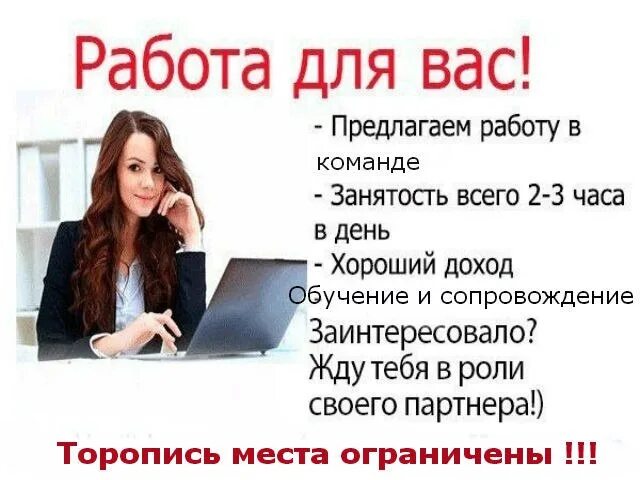 Работа для вас!

- Предлагаем работу в команде
- Занятость всего 2-3 часа в день
- Хороший доход
Обучение и сопровождение

Заинтересовало?
Жду тебя в роли своего партнера!)

Торопись места ограничены !!!